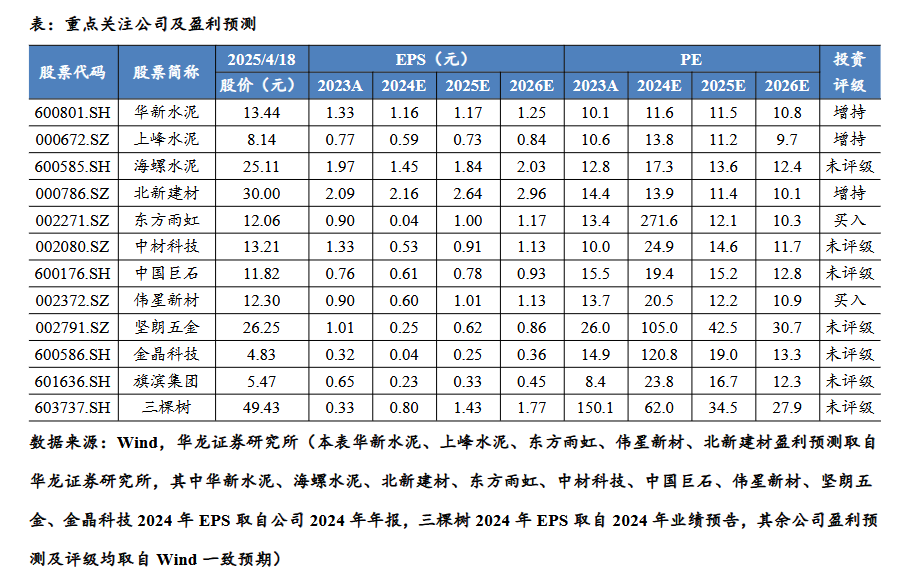 表：重点关注公司及盈利预测

| 股票代码 | 股票简称 | 2025/4/18 | EPS（元） | | | | PE | | | | 投资评级 |
|---|---|---|---|---|---|---|---|---|---|---|---|
| | | 股价（元） | 2023A | 2024E | 2025E | 2026E | 2023A | 2024E | 2025E | 2026E | |
| 600801.SH | 华新水泥 | 13.44 | 1.33 | 1.16 | 1.17 | 1.25 | 10.1 | 11.6 | 11.5 | 10.8 | 增持 |
| 000672.SZ | 上峰水泥 | 8.14 | 0.77 | 0.59 | 0.73 | 0.84 | 10.6 | 13.8 | 11.2 | 9.7 | 增持 |
| 600585.SH | 海螺水泥 | 25.11 | 1.97 | 1.45 | 1.84 | 2.03 | 12.8 | 17.3 | 13.6 | 12.4 | 未评级 |
| 000786.SZ | 北新建材 | 30.00 | 2.09 | 2.16 | 2.64 | 2.96 | 14.4 | 13.9 | 11.4 | 10.1 | 增持 |
| 002271.SZ | 东方雨虹 | 12.06 | 0.90 | 0.04 | 1.00 | 1.17 | 13.4 | 271.6 | 12.1 | 10.3 | 买入 |
| 002080.SZ | 中材科技 | 13.21 | 1.33 | 0.53 | 0.91 | 1.13 | 10.0 | 24.9 | 14.6 | 11.7 | 未评级 |
| 600176.SH | 中国巨石 | 11.82 | 0.76 | 0.61 | 0.78 | 0.93 | 15.5 | 19.4 | 15.2 | 12.8 | 未评级 |
| 002372.SZ | 伟星新材 | 12.30 | 0.90 | 0.60 | 1.01 | 1.13 | 13.7 | 20.5 | 12.2 | 10.9 | 买入 |
| 002791.SZ | 坚朗五金 | 26.25 | 1.01 | 0.25 | 0.62 | 0.86 | 26.0 | 105.0 | 42.5 | 30.7 | 未评级 |
| 600586.SH | 金晶科技 | 4.83 | 0.32 | 0.04 | 0.25 | 0.36 | 14.9 | 120.8 | 19.0 | 13.3 | 未评级 |
| 601636.SH | 旗滨集团 | 5.47 | 0.65 | 0.23 | 0.33 | 0.45 | 8.4 | 23.8 | 16.7 | 12.3 | 未评级 |
| 603737.SH | 三棵树 | 49.43 | 0.33 | 0.80 | 1.43 | 1.77 | 150.1 | 62.0 | 34.5 | 27.9 | 未评级 |

数据来源：Wind，华龙证券研究所（本表华新水泥、上峰水泥、东方雨虹、伟星新材、北新建材盈利预测取自华龙证券研究所，其中华新水泥、海螺水泥、北新建材、东方雨虹、中材科技、中国巨石、伟星新材、坚朗五金、金晶科技2024年EPS取自公司2024年年报，三棵树2024年EPS取自2024年业绩预告，其余公司盈利预测及评级均取自Wind一致预期）